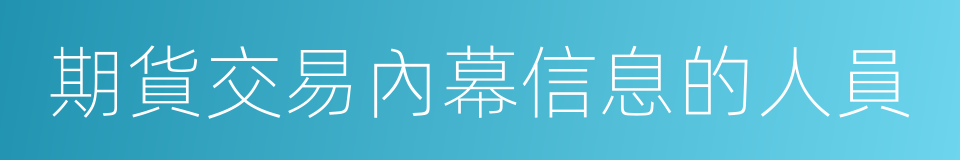 期貨交易內幕信息的人員